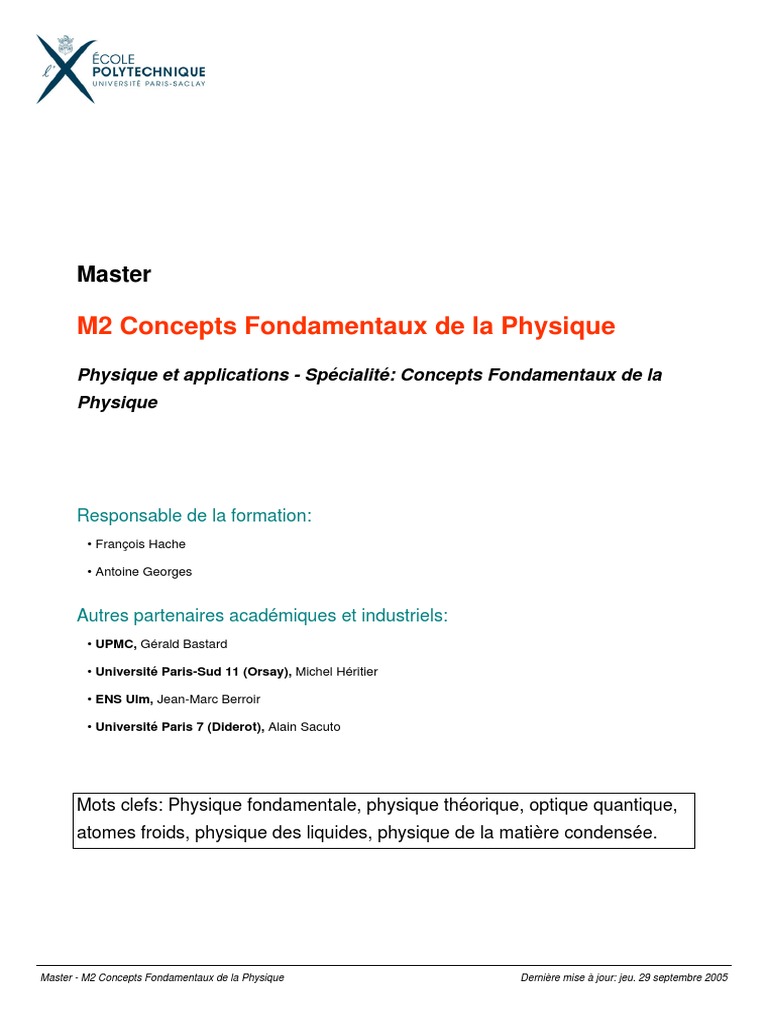 l'X ÉCOLE POLYTECHNIQUE UNIVERSITÉ PARIS-SACLAY

Master

M2 Concepts Fondamentaux de la Physique

Physique et applications - Spécialité: Concepts Fondamentaux de la Physique

Responsable de la formation:

• François Hache

• Antoine Georges

Autres partenaires académiques et industriels:

• UPMC, Gérald Bastard

• Université Paris-Sud 11 (Orsay), Michel Héritier

• ENS Ulm, Jean-Marc Berroir

• Université Paris 7 (Diderot), Alain Sacuto

Mots clefs: Physique fondamentale, physique théorique, optique quantique, atomes froids, physique des liquides, physique de la matière condensée.

Master - M2 Concepts Fondamentaux de la Physique

Dernière mise à jour: jeu. 29 septembre 2005